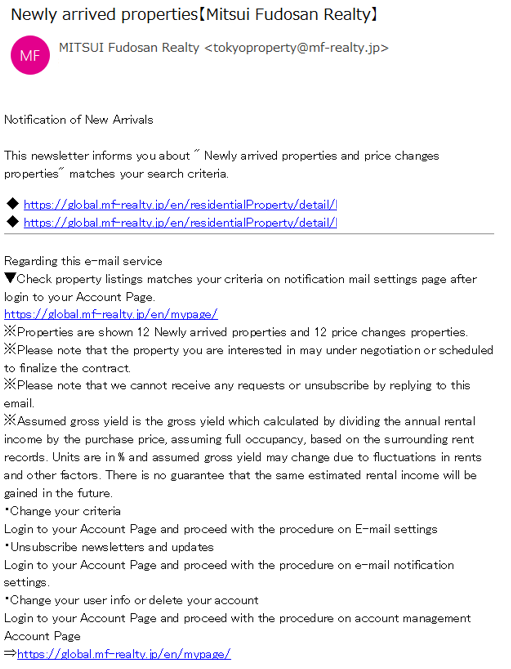 Newly arrived properties【Mitsui Fudosan Realty】

MF MITSUI Fudosan Realty <tokyoproperty@mf-realty.jp>

Notification of New Arrivals

This newsletter informs you about " Newly arrived properties and price changes properties" matches your search criteria.

◆ https://global.mf-realty.jp/en/residentialProperty/detail/
◆ https://global.mf-realty.jp/en/residentialProperty/detail/

Regarding this e-mail service
▼Check property listings matches your criteria on notification mail settings page after login to your Account Page.
https://global.mf-realty.jp/en/mypage/
※Properties are shown 12 Newly arrived properties and 12 price changes properties.
※Please note that the property you are interested in may under negotiation or scheduled to finalize the contract.
※Please note that we cannot receive any requests or unsubscribe by replying to this email.
※Assumed gross yield is the gross yield which calculated by dividing the annual rental income by the purchase price, assuming full occupancy, based on the surrounding rent records. Units are in % and assumed gross yield may change due to fluctuations in rents and other factors. There is no guarantee that the same estimated rental income will be gained in the future.
・Change your criteria
Login to your Account Page and proceed with the procedure on E-mail settings
・Unsubscribe newsletters and updates
Login to your Account Page and proceed with the procedure on e-mail notification settings.
・Change your user info or delete your account
Login to your Account Page and proceed with the procedure on account management Account Page
⇒https://global.mf-realty.jp/en/mypage/